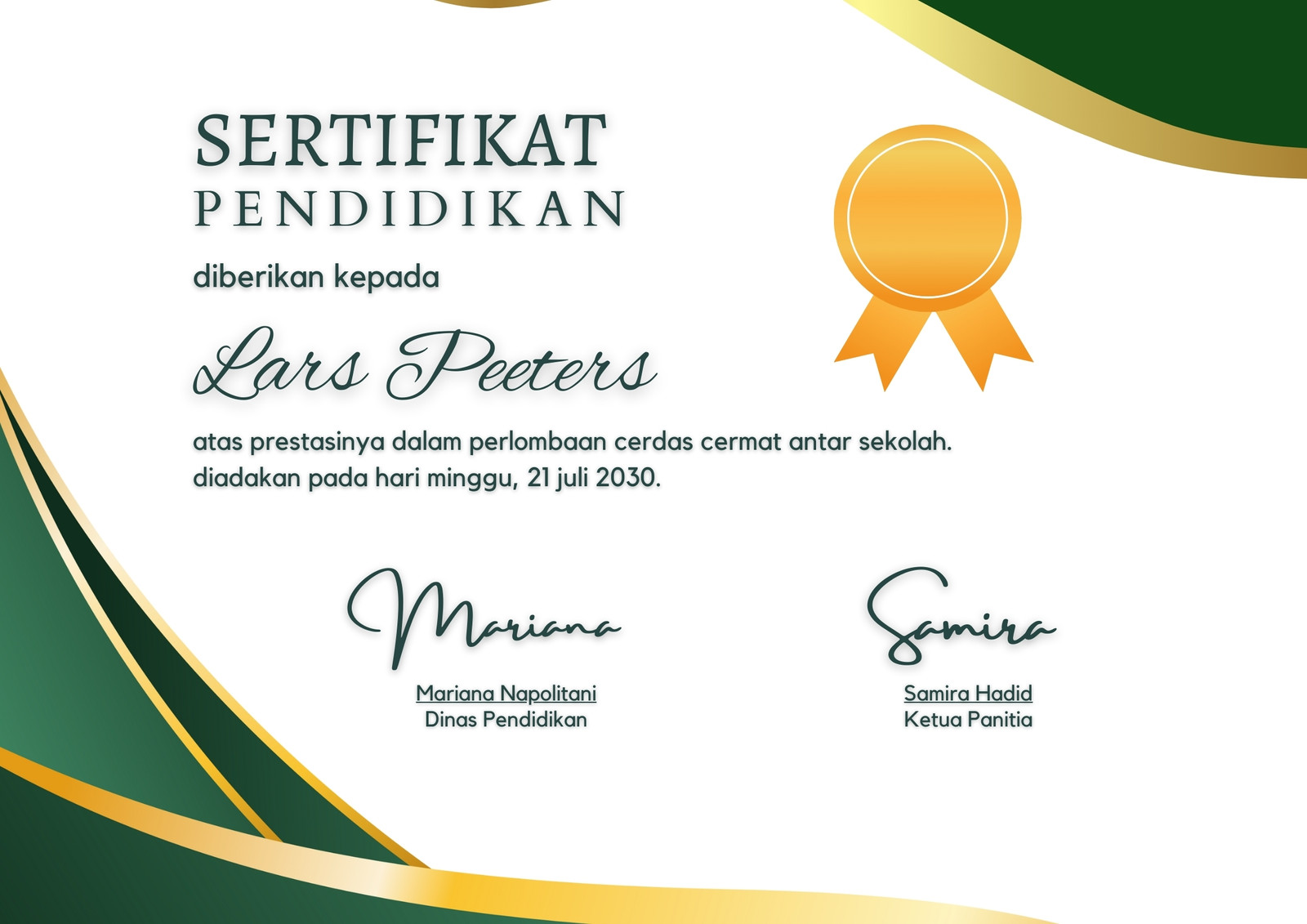 SERTIFIKAT
PENDIDIKAN

diberikan kepada

Lars Peeters

atas prestasinya dalam perlombaan cerdas cermat antar sekolah. diadakan pada hari minggu, 21 juli 2030.

Mariana

Mariana Napolitani
Dinas Pendidikan

Samira

Samira Hadid
Ketua Panitia